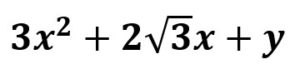 $3x^2 + 2\sqrt{3}x + y$